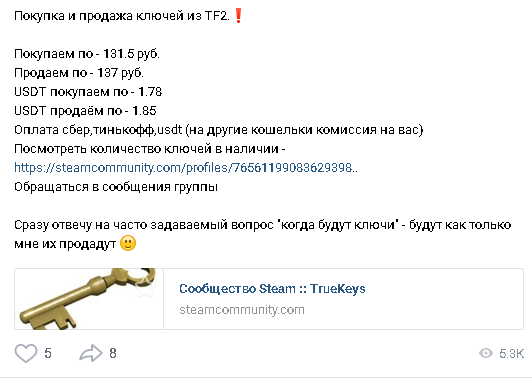 Покупка и продажа ключей из TF2.❗

Покупаем по - 131.5 руб.
Продаем по - 137 руб.
USDT покупаем по - 1.78
USDT продаём по - 1.85
Оплата сбер,тинькофф,usdt (на другие кошельки комиссия на вас)
Посмотреть количество ключей в наличии - https://steamcommunity.com/profiles/76561199083629398..
Обращаться в сообщения группы

Сразу отвечу на часто задаваемый вопрос "когда будут ключи" - будут как только мне их продадут 🙂

Сообщество Steam :: TrueKeys
steamcommunity.com

5 8 5.3K